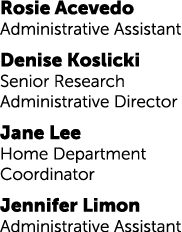 Rosie Acevedo
Administrative Assistant

Denise Koslicki
Senior Research Administrative Director

Jane Lee
Home Department Coordinator

Jennifer Limon
Administrative Assistant